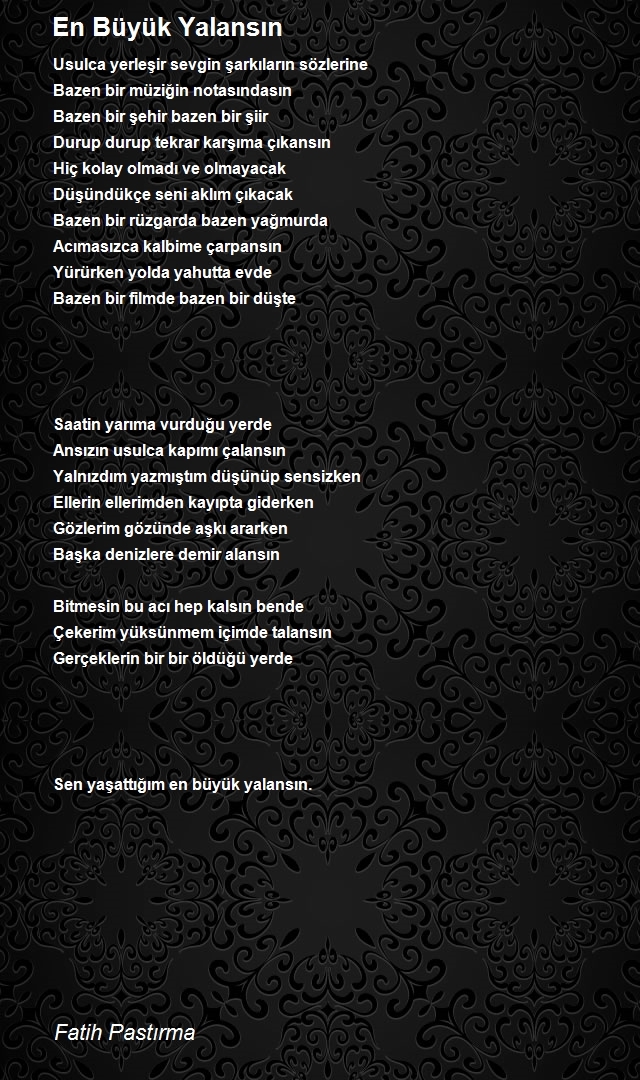 En Büyük Yalansın

Usulca yerleşir sevgin şarkıların sözlerine
Bazen bir müziğin notasındasın
Bazen bir şehir bazen bir şiir
Durup durup tekrar karşıma çıkansın
Hiç kolay olmadı ve olmayacak
Düşündükçe seni aklım çıkacak
Bazen bir rüzgarda bazen yağmurda
Acımasızca kalbime çarpansın
Yürürken yolda yahutta evde
Bazen bir filmde bazen bir düşte

Saatin yarıma vurduğu yerde
Ansızın usulca kapımı çalansın
Yalnızdım yazmıştım düşünüp sensizken
Ellerin ellerimden kayıpta giderken
Gözlerim gözünde aşkı ararken
Başka denizlere demir alansın

Bitmesin bu acı hep kalsın bende
Çekerim yüksünmem içimde talansın
Gerçeklerin bir bir öldüğü yerde

Sen yaşattığım en büyük yalansın.

Fatih Pastırma